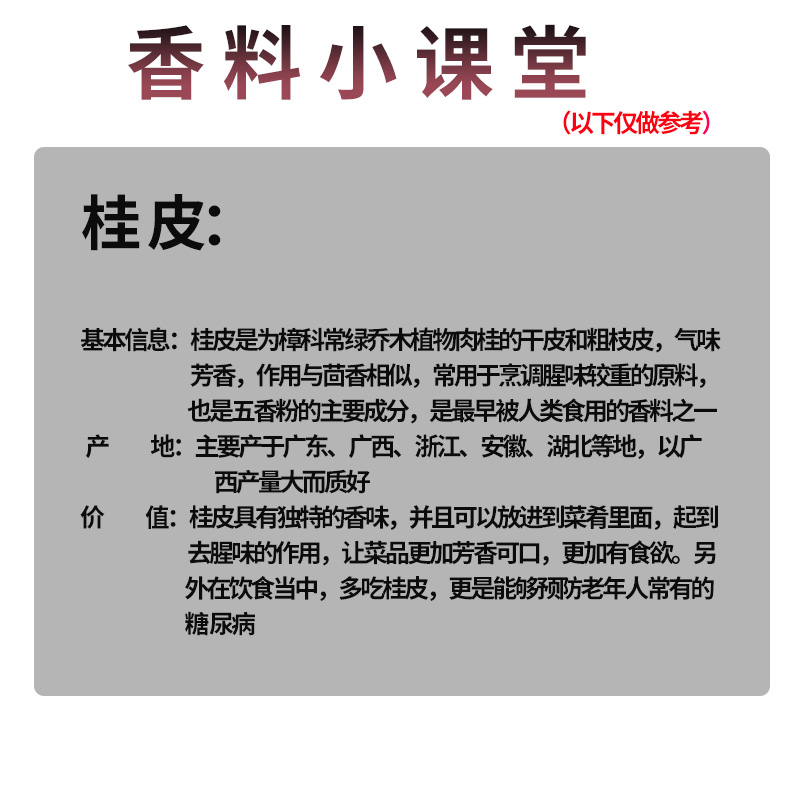 香料小课堂

（以下仅做参考）

桂皮:

基本信息：桂皮是为樟科常绿乔木植物肉桂的干皮和粗枝皮，气味芳香，作用与茴香相似，常用于烹调腥味较重的原料，也是五香粉的主要成分，是最早被人类食用的香料之一

产　　地：主要产于广东、广西、浙江、安徽、湖北等地，以广西产量大而质好

价　　值：桂皮具有独特的香味，并且可以放进到菜肴里面，起到去腥味的作用，让菜品更加芳香可口，更加有食欲。另外在饮食当中，多吃桂皮，更是能够预防老年人常有的糖尿病